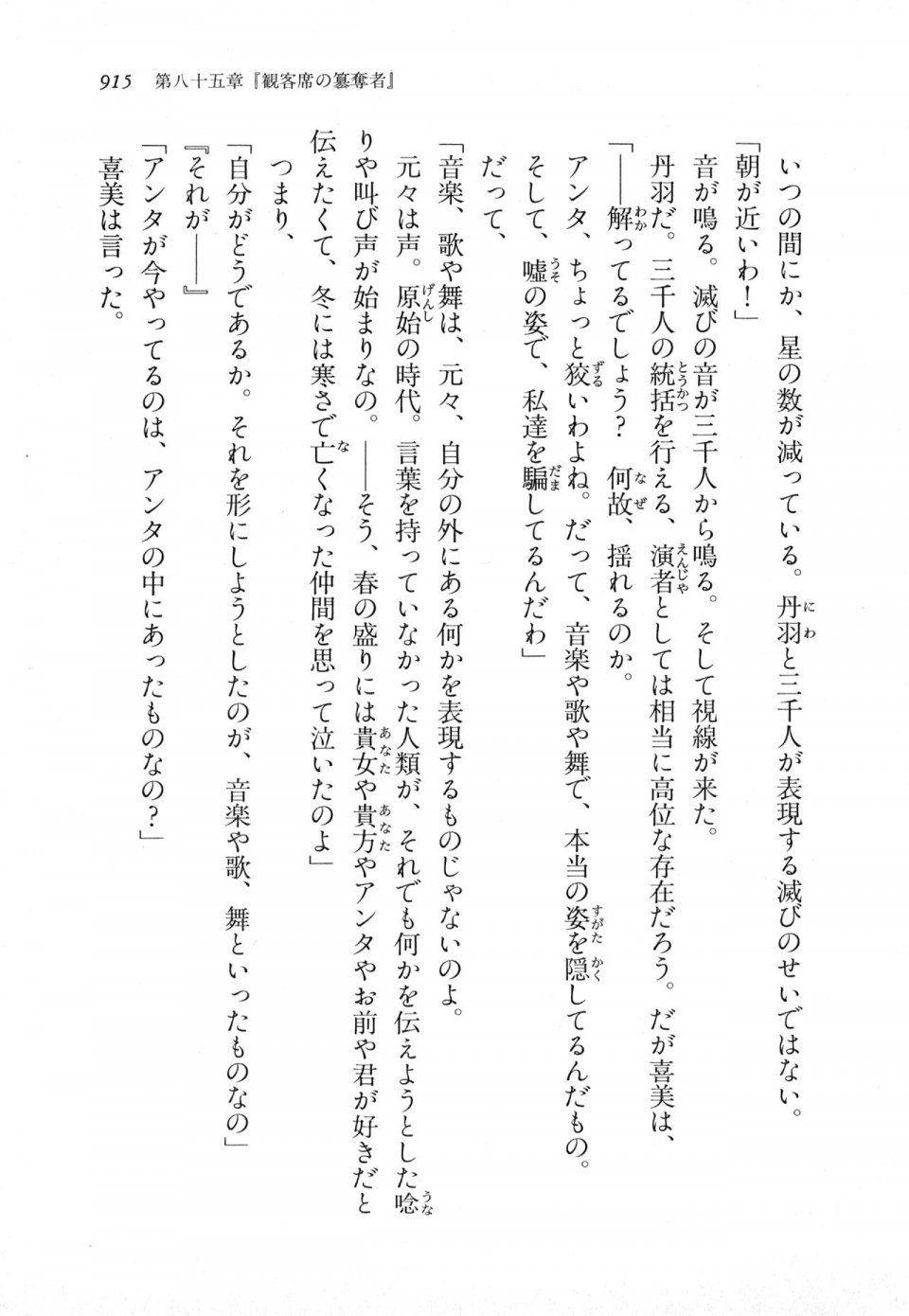 915　第八十五章『観客席の簒奪者』

いつの間にか、星の数が減っている。丹羽と三千人が表現する滅びのせいではない。

「朝が近いわ！」

音が鳴る。滅びの音が三千人から鳴る。そして視線が来た。

丹羽だ。三千人の統括を行える、演者としては相当に高位な存在だろう。だが喜美は、

「――解ってるでしょう？　何故、揺れるのか。

アンタ、ちょっと狡いわよね。だって、音楽や歌や舞で、本当の姿を隠してるんだもの。

そして、嘘の姿で、私達を騙してるんだわ」

だって、

「音楽、歌や舞は、元々、自分の外にある何かを表現するものじゃないのよ。

元々は声。原始の時代。言葉を持っていなかった人類が、それでも何かを伝えようとした唸りや叫び声が始まりなの。――そう、春の盛りには貴女や貴方やアンタやお前や君が好きだと伝えたくて、冬には寒さで亡くなった仲間を思って泣いたのよ」

つまり、

「自分がどうであるか。それを形にしようとしたのが、音楽や歌、舞といったものなの」

『それが――』

「アンタが今やってるのは、アンタの中にあったものなの？」

喜美は言った。